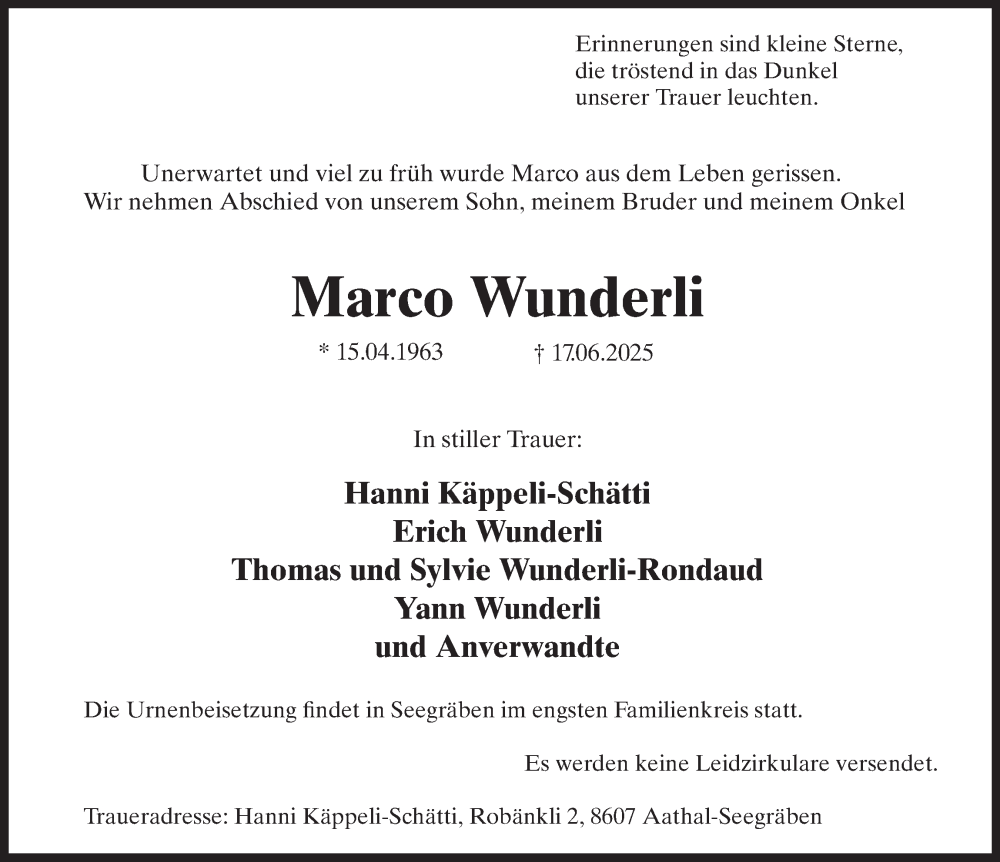 Erinnerungen sind kleine Sterne,
die tröstend in das Dunkel
unserer Trauer leuchten.

Unerwartet und viel zu früh wurde Marco aus dem Leben gerissen.
Wir nehmen Abschied von unserem Sohn, meinem Bruder und meinem Onkel

Marco Wunderli

* 15.04.1963 † 17.06.2025

In stiller Trauer:

Hanni Käppeli-Schätti
Erich Wunderli
Thomas und Sylvie Wunderli-Rondaud
Yann Wunderli
und Anverwandte

Die Urnenbeisetzung findet in Seegräben im engsten Familienkreis statt.

Es werden keine Leidzirkulare versendet.

Traueradresse: Hanni Käppeli-Schätti, Robänkli 2, 8607 Aathal-Seegräben